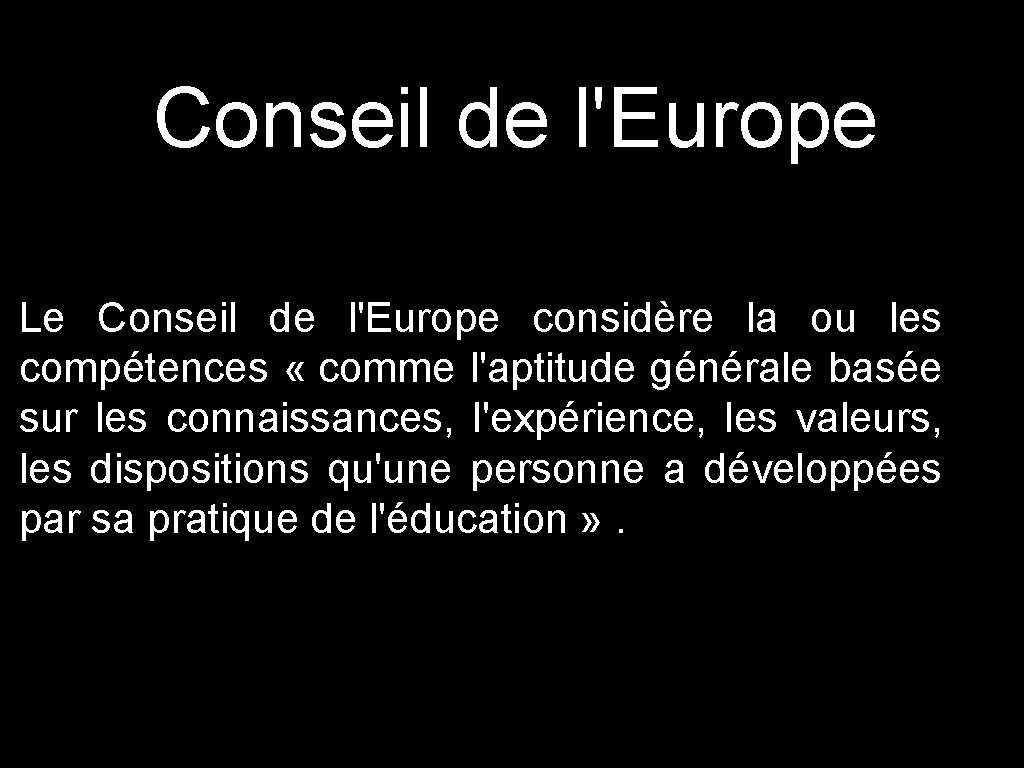 Conseil de l'Europe

Le Conseil de l'Europe considère la ou les compétences « comme l'aptitude générale basée sur les connaissances, l'expérience, les valeurs, les dispositions qu'une personne a développées par sa pratique de l'éducation » .